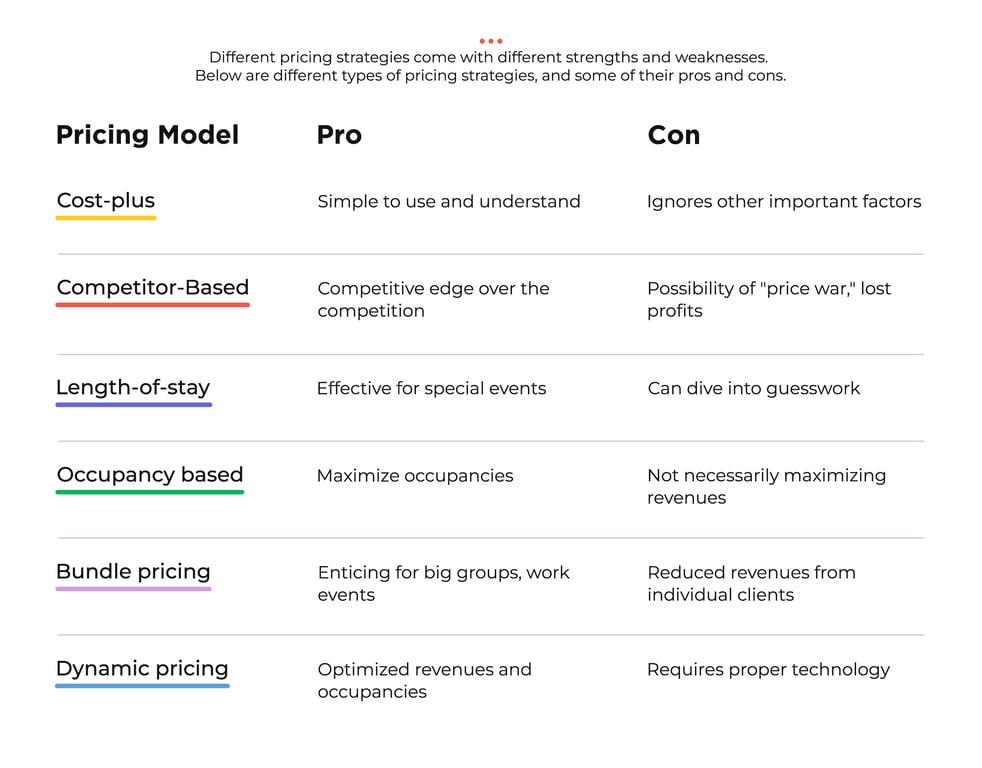 Different pricing strategies come with different strengths and weaknesses. Below are different types of pricing strategies, and some of their pros and cons.

| Pricing Model | Pro | Con |
|---|---|---|
| Cost-plus | Simple to use and understand | Ignores other important factors |
| Competitor-Based | Competitive edge over the competition | Possibility of "price war," lost profits |
| Length-of-stay | Effective for special events | Can dive into guesswork |
| Occupancy based | Maximize occupancies | Not necessarily maximizing revenues |
| Bundle pricing | Enticing for big groups, work events | Reduced revenues from individual clients |
| Dynamic pricing | Optimized revenues and occupancies | Requires proper technology |